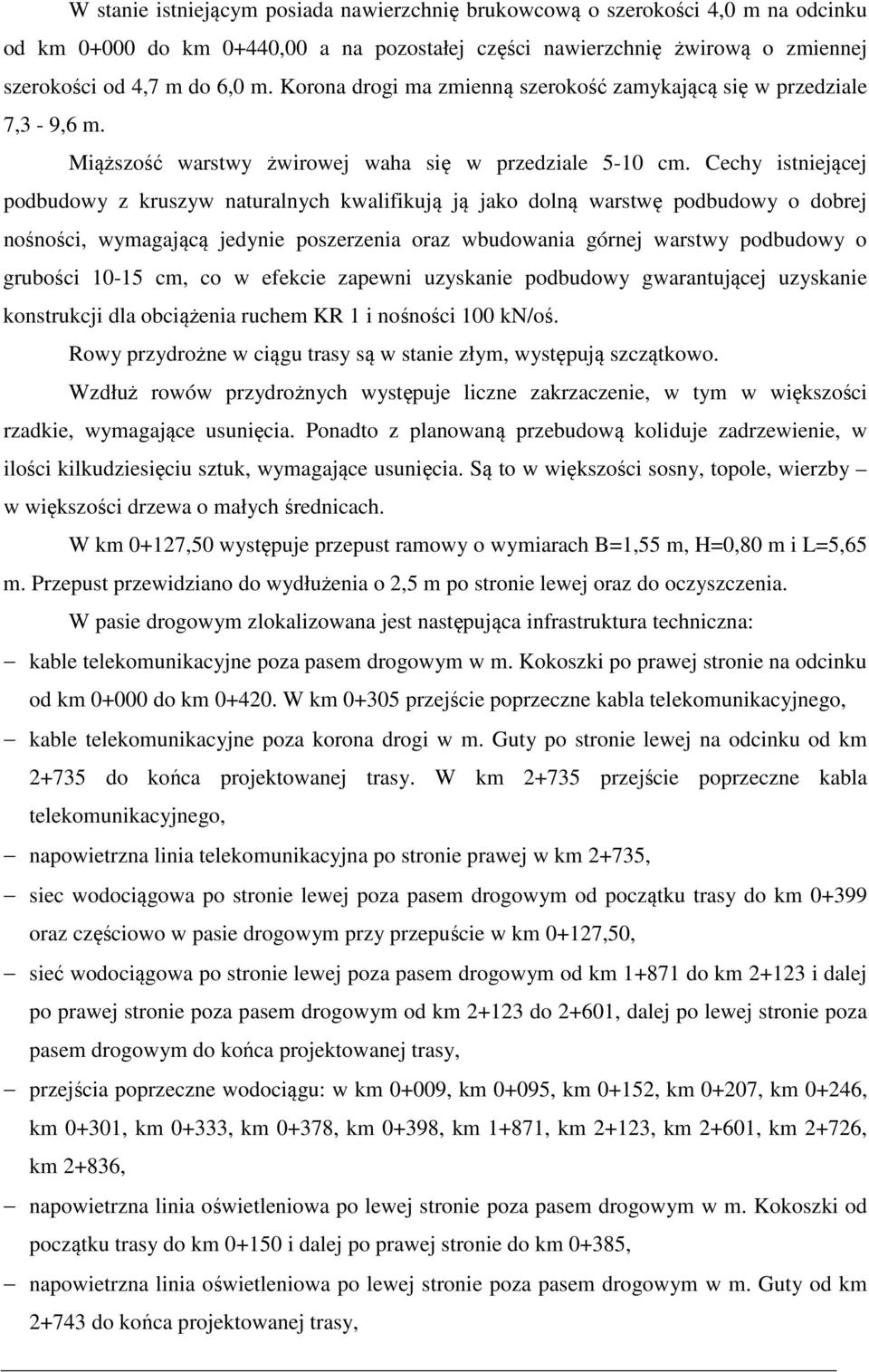 W stanie istniejącym posiada nawierzchnię brukowcową o szerokości 4,0 m na odcinku od km 0+000 do km 0+440,00 a na pozostałej części nawierzchnię żwirową o zmiennej szerokości od 4,7 m do 6,0 m. Korona drogi ma zmienną szerokość zamykającą się w przedziale 7,3 - 9,6 m.

Miąższość warstwy żwirowej waha się w przedziale 5-10 cm. Cechy istniejącej podbudowy z kruszyw naturalnych kwalifikują ją jako dolną warstwę podbudowy o dobrej nośności, wymagającą jedynie poszerzenia oraz wbudowania górnej warstwy podbudowy o grubości 10-15 cm, co w efekcie zapewni uzyskanie podbudowy gwarantującej uzyskanie konstrukcji dla obciążenia ruchem KR 1 i nośności 100 kN/oś.

Rowy przydrożne w ciągu trasy są w stanie złym, występują szczątkowo.

Wzdłuż rowów przydrożnych występuje liczne zakrzaczenie, w tym w większości rzadkie, wymagające usunięcia. Ponadto z planowaną przebudową koliduje zadrzewienie, w ilości kilkudziesięciu sztuk, wymagające usunięcia. Są to w większości sosny, topole, wierzby – w większości drzewa o małych średnicach.

W km 0+127,50 występuje przepust ramowy o wymiarach B=1,55 m, H=0,80 m i L=5,65 m. Przepust przewidziano do wydłużenia o 2,5 m po stronie lewej oraz do oczyszczenia.

W pasie drogowym zlokalizowana jest następująca infrastruktura techniczna:

– kable telekomunikacyjne poza pasem drogowym w m. Kokoszki po prawej stronie na odcinku od km 0+000 do km 0+420. W km 0+305 przejście poprzeczne kabla telekomunikacyjnego,

– kable telekomunikacyjne poza korona drogi w m. Guty po stronie lewej na odcinku od km 2+735 do końca projektowanej trasy. W km 2+735 przejście poprzeczne kabla telekomunikacyjnego,

– napowietrzna linia telekomunikacyjna po stronie prawej w km 2+735,

– siec wodociągowa po stronie lewej poza pasem drogowym od początku trasy do km 0+399 oraz częściowo w pasie drogowym przy przepuście w km 0+127,50,

– sieć wodociągowa po stronie lewej poza pasem drogowym od km 1+871 do km 2+123 i dalej po prawej stronie poza pasem drogowym od km 2+123 do 2+601, dalej po lewej stronie poza pasem drogowym do końca projektowanej trasy,

– przejścia poprzeczne wodociągu: w km 0+009, km 0+095, km 0+152, km 0+207, km 0+246, km 0+301, km 0+333, km 0+378, km 0+398, km 1+871, km 2+123, km 2+601, km 2+726, km 2+836,

– napowietrzna linia oświetleniowa po lewej stronie poza pasem drogowym w m. Kokoszki od początku trasy do km 0+150 i dalej po prawej stronie do km 0+385,

– napowietrzna linia oświetleniowa po lewej stronie poza pasem drogowym w m. Guty od km 2+743 do końca projektowanej trasy,